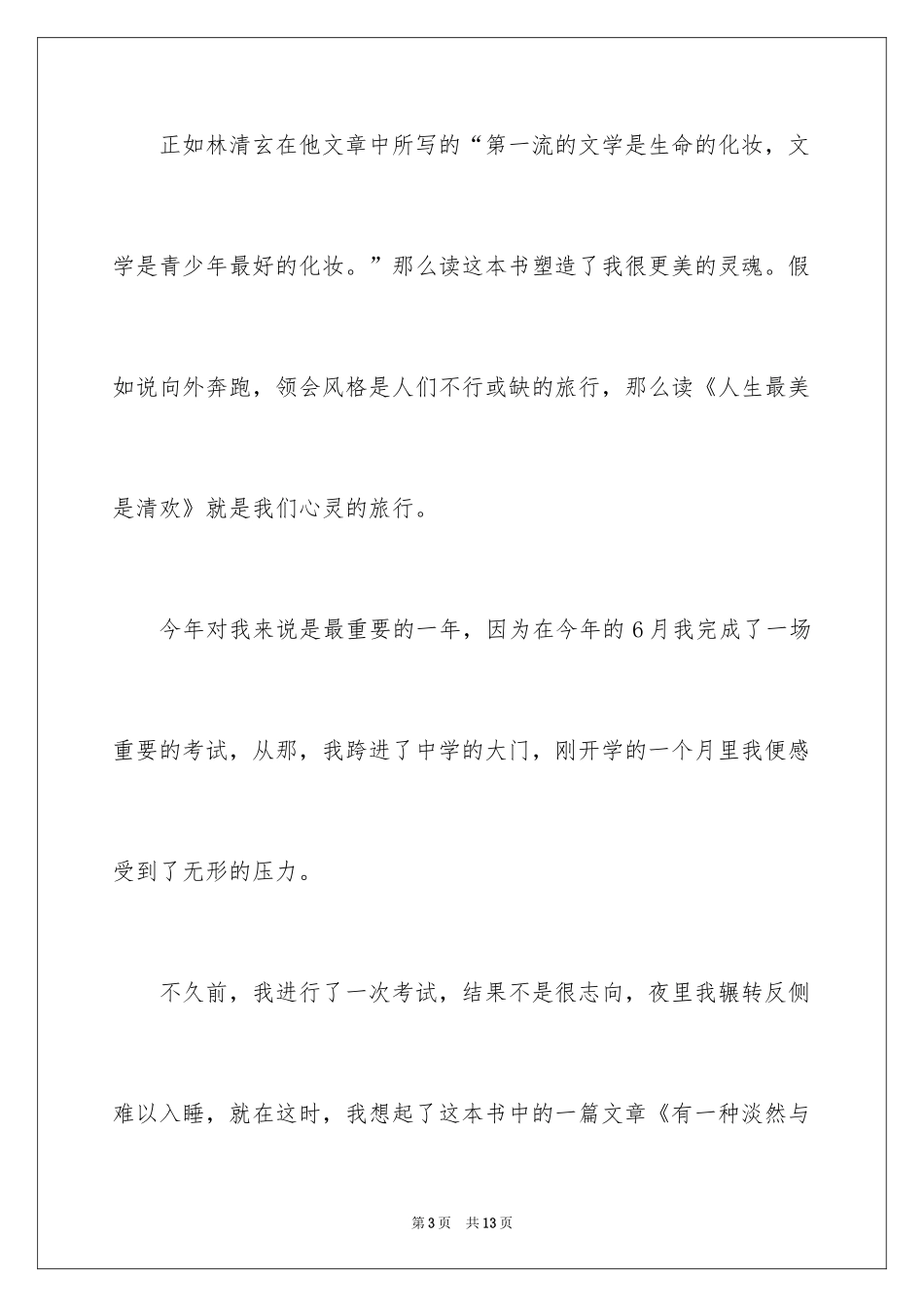 正如林清玄在他文章中所写的“第一流的文学是生命的化妆，文学是青少年最好的化妆。”那么读这本书塑造了我很更美的灵魂。假如说向外奔跑，领会风格是人们不行或缺的旅行，那么读《人生最美是清欢》就是我们心灵的旅行。

今年对我来说是最重要的一年，因为在今年的6月我完成了一场重要的考试，从那，我跨进了中学的大门，刚开学的一个月里我便感受到了无形的压力。

不久前，我进行了一次考试，结果不是很志向，夜里我辗转反侧难以入睡，就在这时，我想起了这本书中的一篇文章《有一种淡然与

第3页　共13页